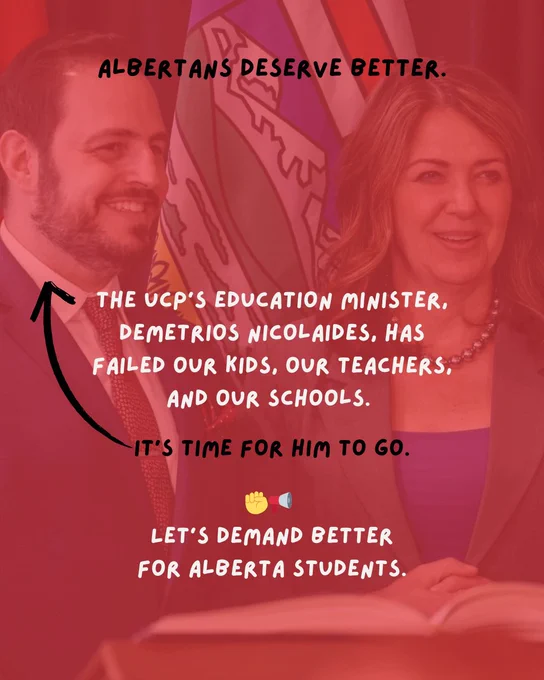 ALBERTANS DESERVE BETTER.

THE UCP'S EDUCATION MINISTER, DEMETRIOS NICOLAIDES, HAS FAILED OUR KIDS, OUR TEACHERS, AND OUR SCHOOLS.

IT'S TIME FOR HIM TO GO.

✊📢

LET'S DEMAND BETTER FOR ALBERTA STUDENTS.